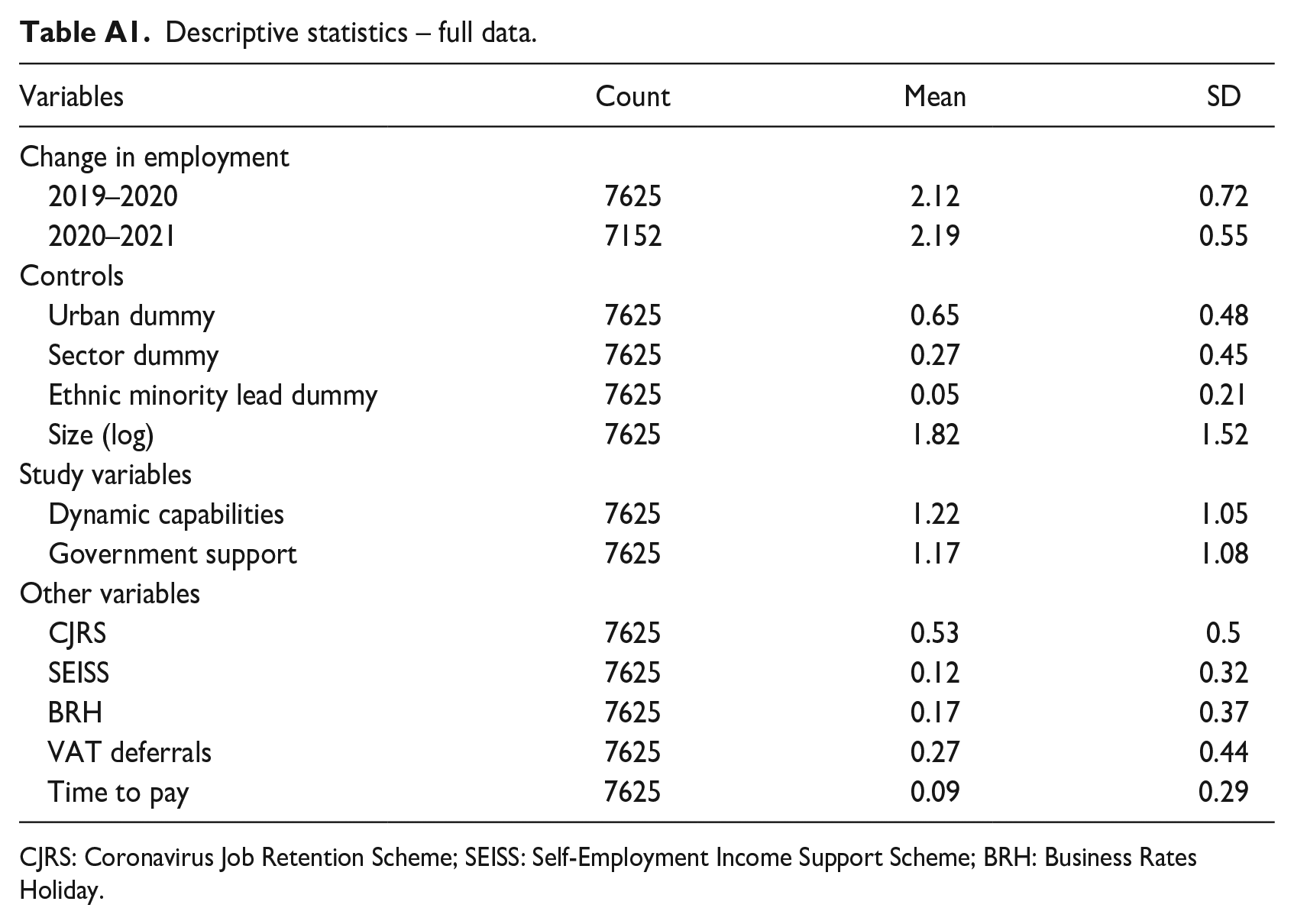 Table A1. Descriptive statistics – full data.

| Variables | Count | Mean | SD |
|---|---|---|---|
| Change in employment | | | |
| 2019–2020 | 7625 | 2.12 | 0.72 |
| 2020–2021 | 7152 | 2.19 | 0.55 |
| Controls | | | |
| Urban dummy | 7625 | 0.65 | 0.48 |
| Sector dummy | 7625 | 0.27 | 0.45 |
| Ethnic minority lead dummy | 7625 | 0.05 | 0.21 |
| Size (log) | 7625 | 1.82 | 1.52 |
| Study variables | | | |
| Dynamic capabilities | 7625 | 1.22 | 1.05 |
| Government support | 7625 | 1.17 | 1.08 |
| Other variables | | | |
| CJRS | 7625 | 0.53 | 0.5 |
| SEISS | 7625 | 0.12 | 0.32 |
| BRH | 7625 | 0.17 | 0.37 |
| VAT deferrals | 7625 | 0.27 | 0.44 |
| Time to pay | 7625 | 0.09 | 0.29 |

CJRS: Coronavirus Job Retention Scheme; SEISS: Self-Employment Income Support Scheme; BRH: Business Rates Holiday.